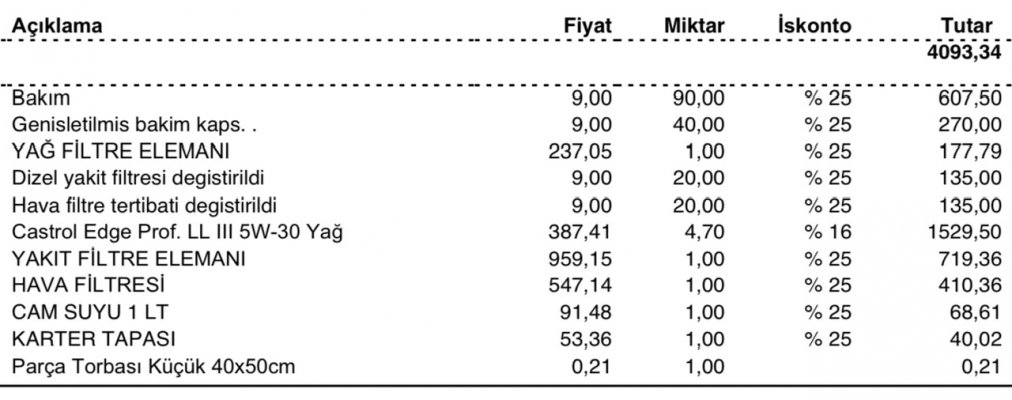 | Açıklama | Fiyat | Miktar | İskonto | Tutar |
|---|---|---|---|---|
| | | | | 4093,34 |
| Bakım | 9,00 | 90,00 | % 25 | 607,50 |
| Genisletilmis bakim kaps. . | 9,00 | 40,00 | % 25 | 270,00 |
| YAĞ FİLTRE ELEMANI | 237,05 | 1,00 | % 25 | 177,79 |
| Dizel yakit filtresi degistirildi | 9,00 | 20,00 | % 25 | 135,00 |
| Hava filtre tertibati degistirildi | 9,00 | 20,00 | % 25 | 135,00 |
| Castrol Edge Prof. LL III 5W-30 Yağ | 387,41 | 4,70 | % 16 | 1529,50 |
| YAKIT FİLTRE ELEMANI | 959,15 | 1,00 | % 25 | 719,36 |
| HAVA FİLTRESİ | 547,14 | 1,00 | % 25 | 410,36 |
| CAM SUYU 1 LT | 91,48 | 1,00 | % 25 | 68,61 |
| KARTER TAPASI | 53,36 | 1,00 | % 25 | 40,02 |
| Parça Torbası Küçük 40x50cm | 0,21 | 1,00 | | 0,21 |